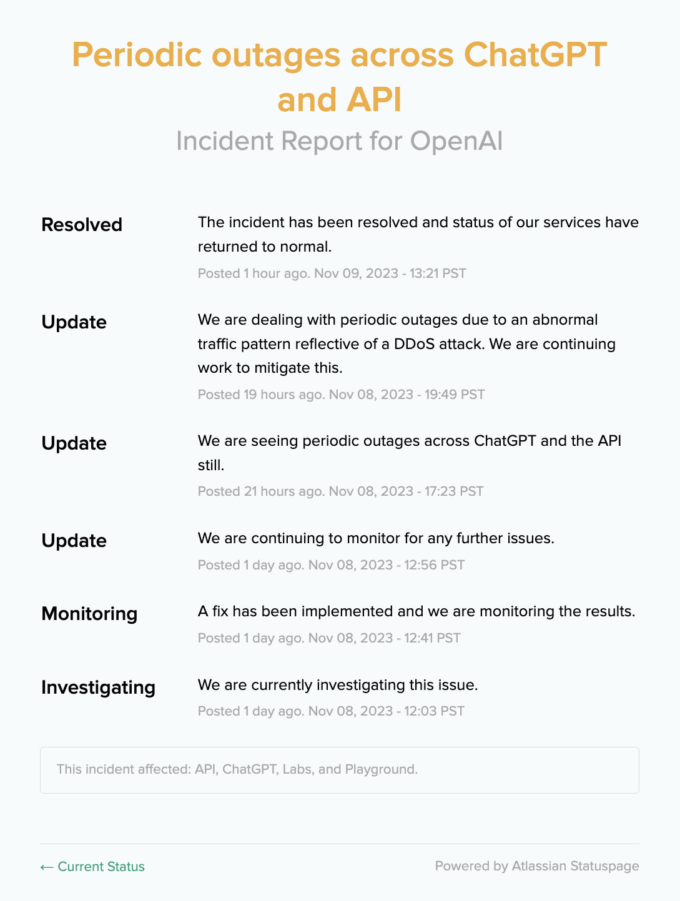 Periodic outages across ChatGPT and API

Incident Report for OpenAI

Resolved

The incident has been resolved and status of our services have returned to normal.

Posted 1 hour ago. Nov 09, 2023 - 13:21 PST

Update

We are dealing with periodic outages due to an abnormal traffic pattern reflective of a DDoS attack. We are continuing work to mitigate this.

Posted 19 hours ago. Nov 08, 2023 - 19:49 PST

Update

We are seeing periodic outages across ChatGPT and the API still.

Posted 21 hours ago. Nov 08, 2023 - 17:23 PST

Update

We are continuing to monitor for any further issues.

Posted 1 day ago. Nov 08, 2023 - 12:56 PST

Monitoring

A fix has been implemented and we are monitoring the results.

Posted 1 day ago. Nov 08, 2023 - 12:41 PST

Investigating

We are currently investigating this issue.

Posted 1 day ago. Nov 08, 2023 - 12:03 PST

This incident affected: API, ChatGPT, Labs, and Playground.

← Current Status

Powered by Atlassian Statuspage